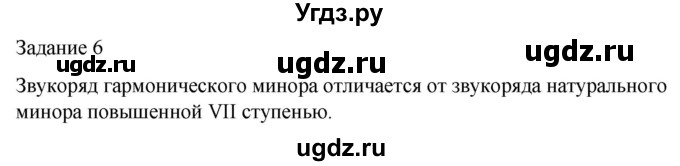 Угдз.ру

Задание 6

ugdz.ru ugdz.ru ugdz.ru

Звукоряд гармонического минора отличается от звукоряда натурального минора повышенной VII ступенью.

ugdz.ru